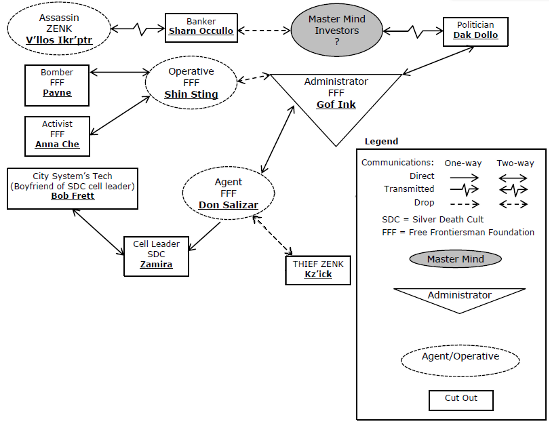 Assassin
ZENK
V'llos Ikr'ptr

Banker
Sharn Occullo

Master Mind
Investors
?

Politician
Dak Dollo

Bomber
FFF
Payne

Operative
FFF
Shin Sting

Administrator
FFF
Gof Ink

Activist
FFF
Anna Che

City System's Tech
(Boyfriend of SDC cell leader)
Bob Frett

Agent
FFF
Don Salizar

Cell Leader
SDC
Zamira

THIEF ZENK
Kz'ick

Legend

Communications: One-way Two-way
Direct
Transmitted
Drop

SDC = Silver Death Cult
FFF = Free Frontiersman Foundation

Master Mind

Administrator

Agent/Operative

Cut Out